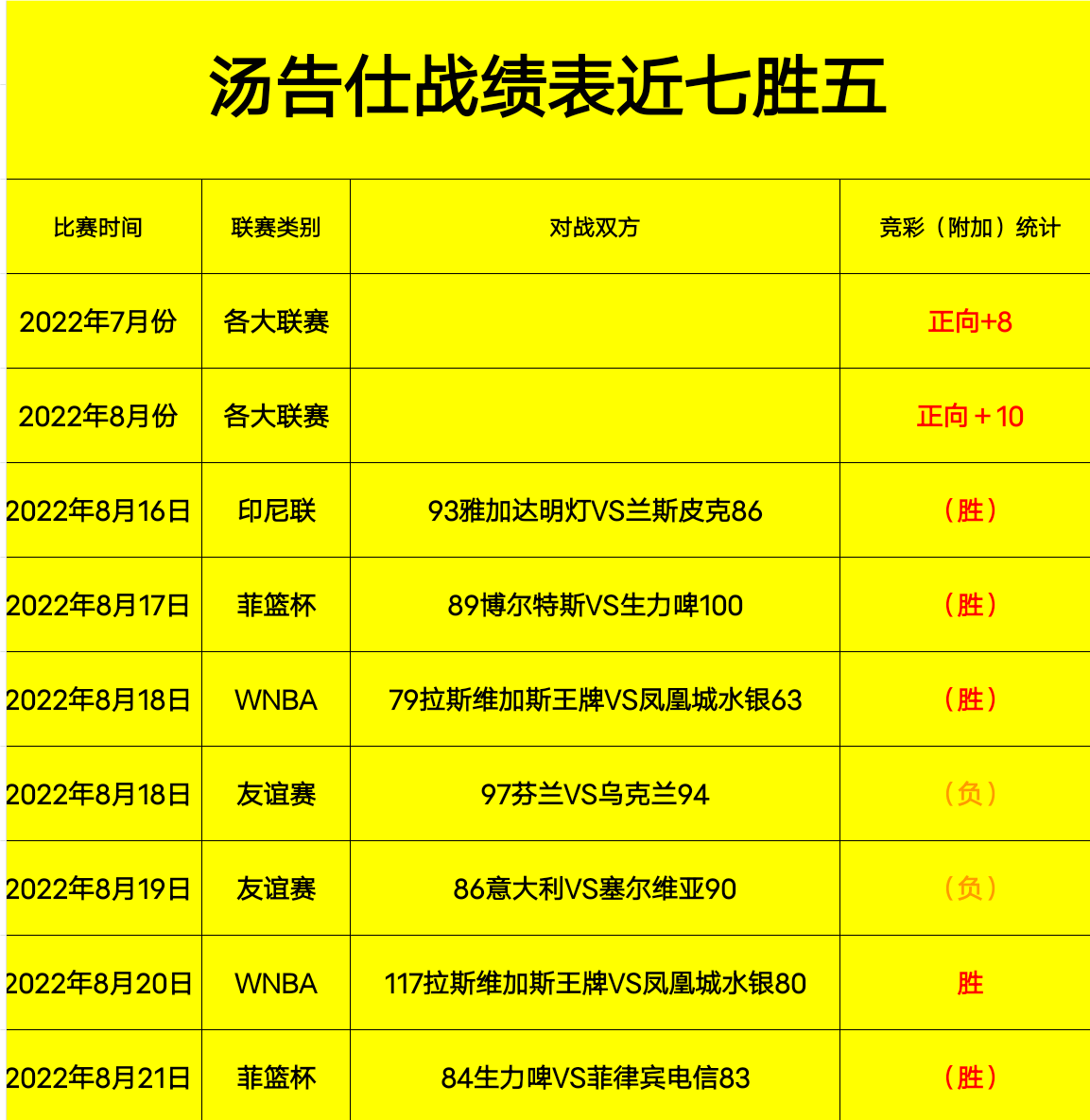 汤告仕战绩表近七胜五

| 比赛时间 | 联赛类别 | 对战双方 | 竞彩（附加）统计 |
|---|---|---|---|
| 2022年7月份 | 各大联赛 | | 正向+8 |
| 2022年8月份 | 各大联赛 | | 正向＋10 |
| 2022年8月16日 | 印尼联 | 93雅加达明灯VS兰斯皮克86 | （胜） |
| 2022年8月17日 | 菲篮杯 | 89博尔特斯VS生力啤100 | （胜） |
| 2022年8月18日 | WNBA | 79拉斯维加斯王牌VS凤凰城水银63 | （胜） |
| 2022年8月18日 | 友谊赛 | 97芬兰VS乌克兰94 | （负） |
| 2022年8月19日 | 友谊赛 | 86意大利VS塞尔维亚90 | （负） |
| 2022年8月20日 | WNBA | 117拉斯维加斯王牌VS凤凰城水银80 | 胜 |
| 2022年8月21日 | 菲篮杯 | 84生力啤VS菲律宾电信83 | （胜） |